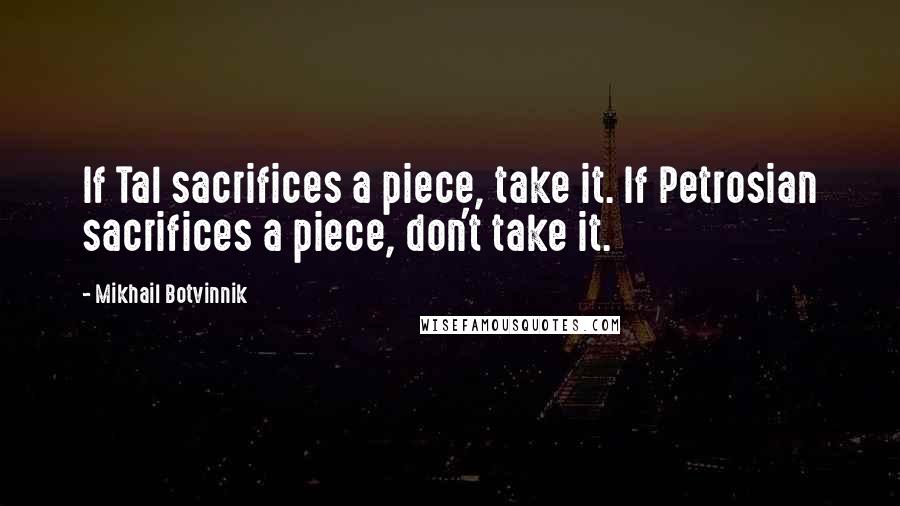 If Tal sacrifices a piece, take it. If Petrosian sacrifices a piece, don't take it.

- Mikhail Botvinnik

WISEFAMOUSQUOTES.COM